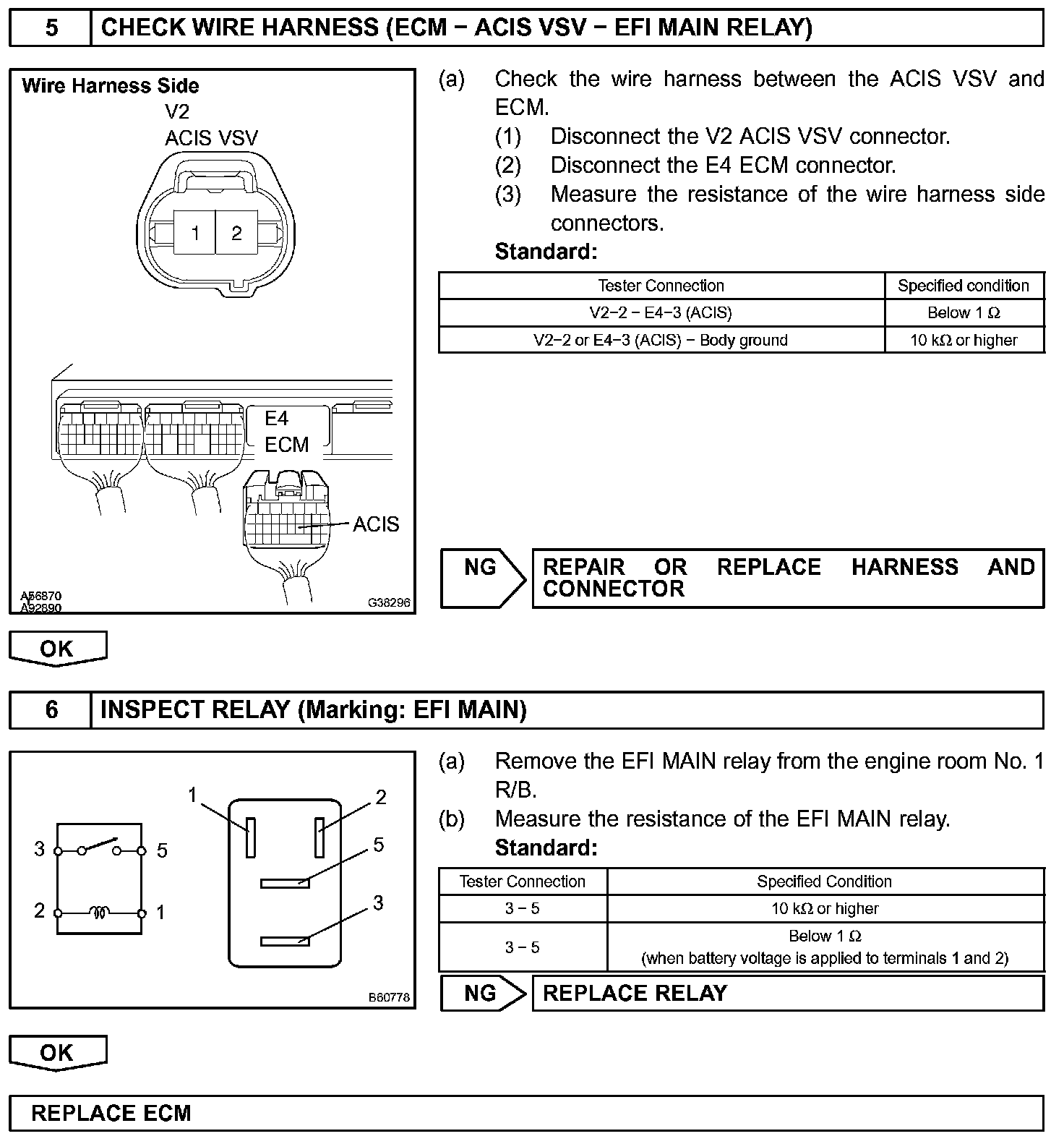 5 CHECK WIRE HARNESS (ECM − ACIS VSV − EFI MAIN RELAY)

Wire Harness Side
V2
ACIS VSV
1 2
E4
ECM
ACIS
A56870
A92890
G38296

(a) Check the wire harness between the ACIS VSV and ECM.
(1) Disconnect the V2 ACIS VSV connector.
(2) Disconnect the E4 ECM connector.
(3) Measure the resistance of the wire harness side connectors.
Standard:

| Tester Connection | Specified condition |
|---|---|
| V2−2 − E4−3 (ACIS) | Below 1 Ω |
| V2−2 or E4−3 (ACIS) − Body ground | 10 kΩ or higher |

NG
REPAIR OR REPLACE HARNESS AND CONNECTOR

OK

6 INSPECT RELAY (Marking: EFI MAIN)

3 5
2 1
1 2
5
3
B60778

(a) Remove the EFI MAIN relay from the engine room No. 1 R/B.
(b) Measure the resistance of the EFI MAIN relay.
Standard:

| Tester Connection | Specified Condition |
|---|---|
| 3 − 5 | 10 kΩ or higher |
| 3 − 5 | Below 1 Ω (when battery voltage is applied to terminals 1 and 2) |

NG
REPLACE RELAY

OK

REPLACE ECM